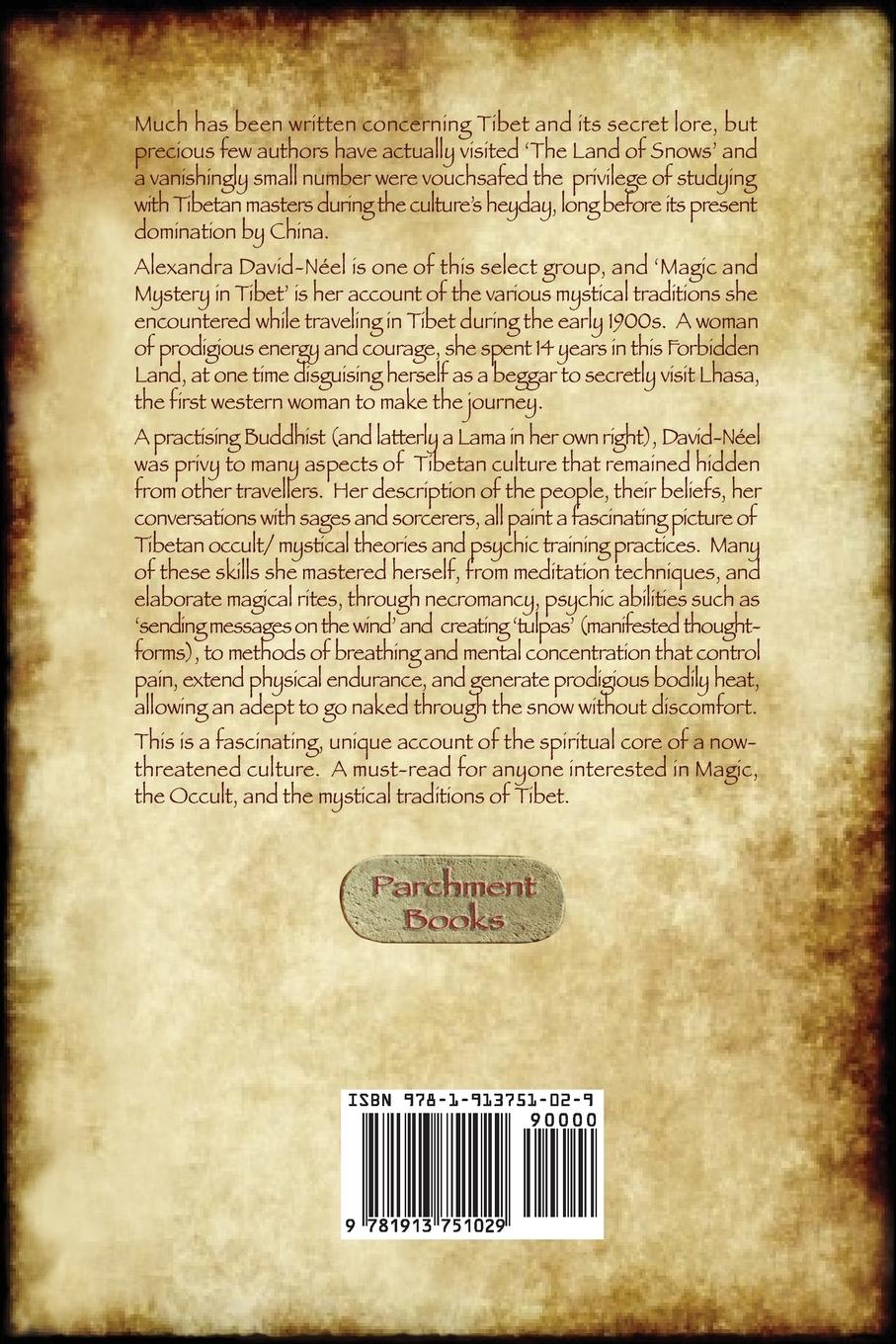 Much has been written concerning Tibet and its secret lore, but precious few authors have actually visited 'The Land of Snows' and a vanishingly small number were vouchsafed the privilege of studying with Tibetan masters during the culture's heyday, long before its present domination by China.

Alexandra David-Néel is one of this select group, and 'Magic and Mystery in Tibet' is her account of the various mystical traditions she encountered while traveling in Tibet during the early 1900s. A woman of prodigious energy and courage, she spent 14 years in this Forbidden Land, at one time disguising herself as a beggar to secretly visit Lhasa, the first western woman to make the journey.

A practising Buddhist (and latterly a Lama in her own right), David-Néel was privy to many aspects of Tibetan culture that remained hidden from other travellers. Her description of the people, their beliefs, her conversations with sages and sorcerers, all paint a fascinating picture of Tibetan occult/ mystical theories and psychic training practices. Many of these skills she mastered herself, from meditation techniques, and elaborate magical rites, through necromancy, psychic abilities such as 'sending messages on the wind' and creating 'tulpas' (manifested thought-forms), to methods of breathing and mental concentration that control pain, extend physical endurance, and generate prodigious bodily heat, allowing an adept to go naked through the snow without discomfort.

This is a fascinating, unique account of the spiritual core of a now-threatened culture. A must-read for anyone interested in Magic, the Occult, and the mystical traditions of Tibet.

Parchment
Books

ISBN 978-1-913751-02-9
90000
9 781913 751029